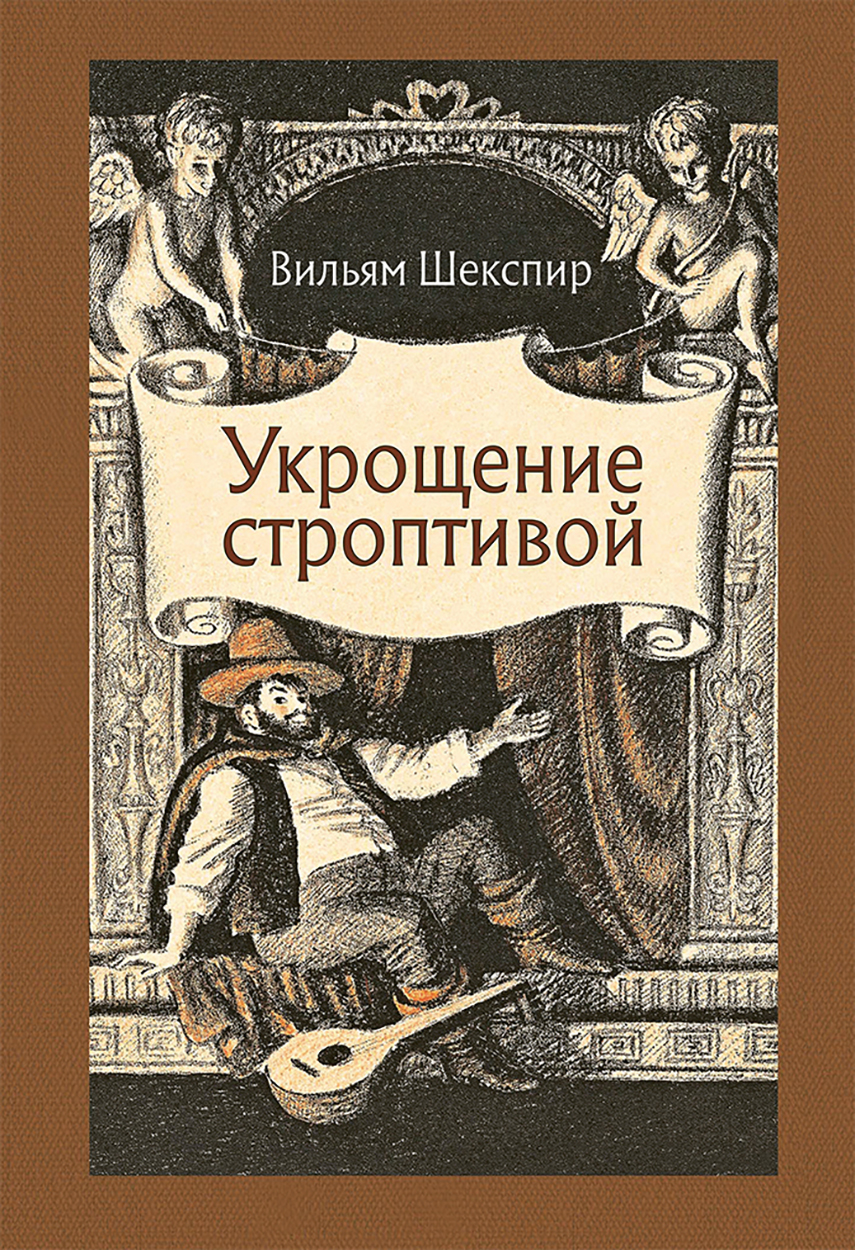 Вильям Шекспир

Укрощение строптивой